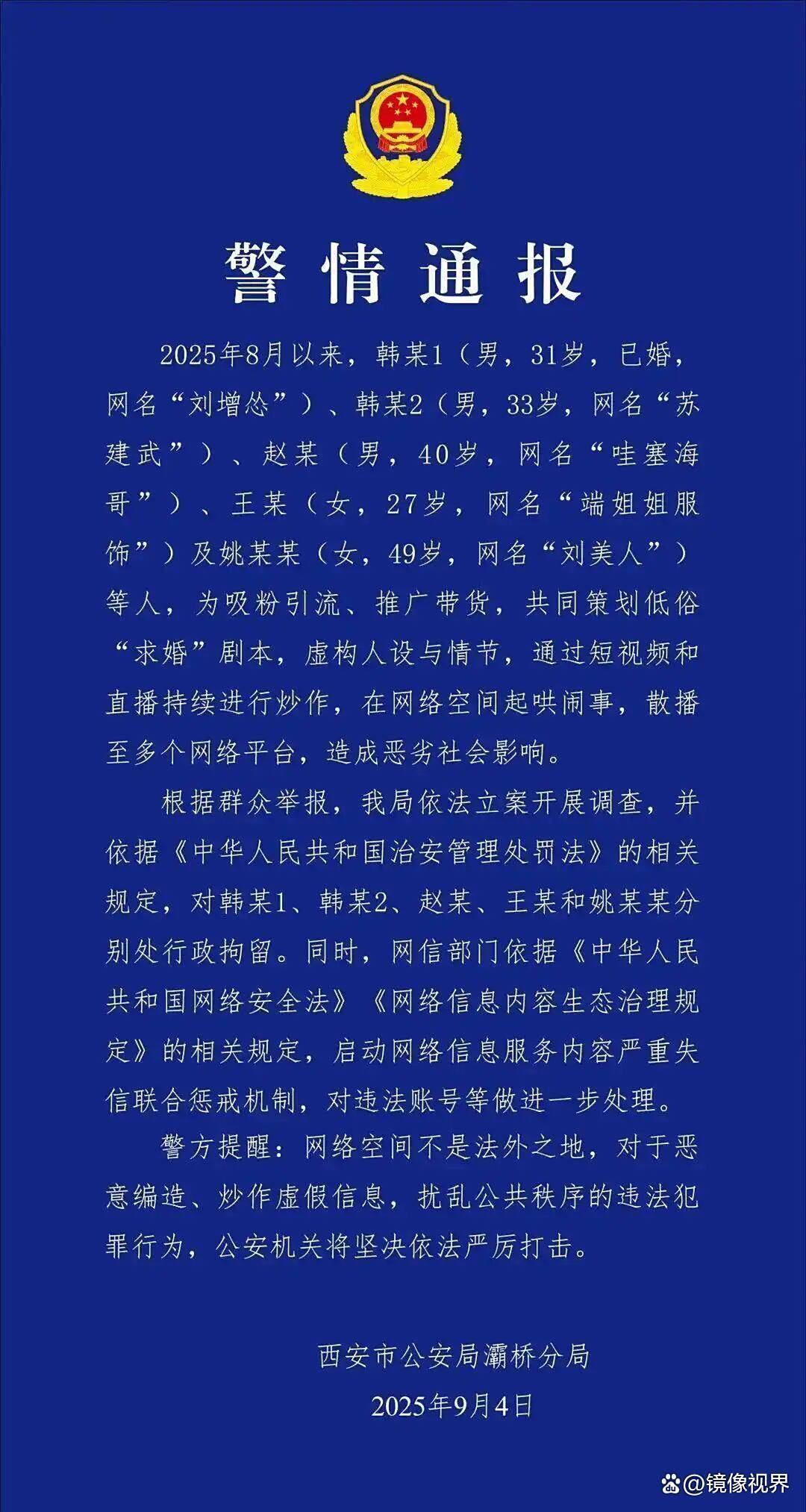 警情通报

2025年8月以来，韩某1（男，31岁，已婚，网名“刘增怂”）、韩某2（男，33岁，网名“苏建武”）、赵某（男，40岁，网名“哇塞海哥”）、王某（女，27岁，网名“端姐姐服饰”）及姚某某（女，49岁，网名“刘美人”）等人，为吸粉引流、推广带货，共同策划低俗“求婚”剧本，虚构人设与情节，通过短视频和直播持续进行炒作，在网络空间起哄闹事，散播至多个网络平台，造成恶劣社会影响。

根据群众举报，我局依法立案开展调查，并依据《中华人民共和国治安管理处罚法》的相关规定，对韩某1、韩某2、赵某、王某和姚某某分别处行政拘留。同时，网信部门依据《中华人民共和国网络安全法》《网络信息内容生态治理规定》的相关规定，启动网络信息服务内容严重失信联合惩戒机制，对违法账号等做进一步处理。

警方提醒：网络空间不是法外之地，对于恶意编造、炒作虚假信息，扰乱公共秩序的违法犯罪行为，公安机关将坚决依法严厉打击。

西安市公安局灞桥分局
2025年9月4日

@镜像视界